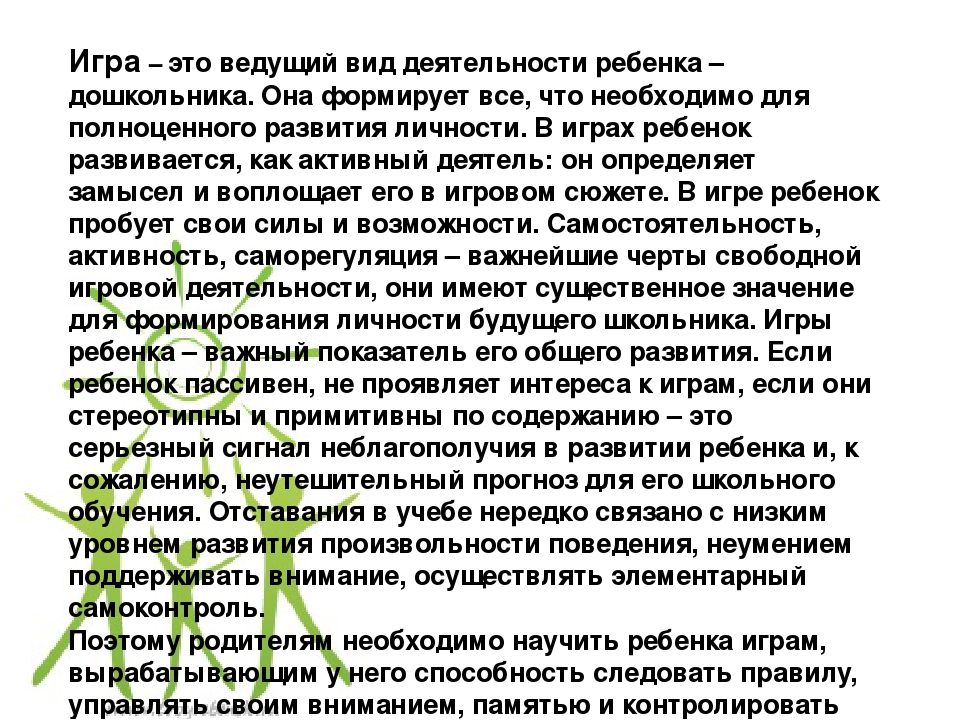 Игра – это ведущий вид деятельности ребенка – дошкольника. Она формирует все, что необходимо для полноценного развития личности. В играх ребенок развивается, как активный деятель: он определяет замысел и воплощает его в игровом сюжете. В игре ребенок пробует свои силы и возможности. Самостоятельность, активность, саморегуляция – важнейшие черты свободной игровой деятельности, они имеют существенное значение для формирования личности будущего школьника. Игры ребенка – важный показатель его общего развития. Если ребенок пассивен, не проявляет интереса к играм, если они стереотипны и примитивны по содержанию – это серьезный сигнал неблагополучия в развитии ребенка и, к сожалению, неутешительный прогноз для его школьного обучения. Отставания в учебе нередко связано с низким уровнем развития произвольности поведения, неумением поддерживать внимание, осуществлять элементарный самоконтроль.
Поэтому родителям необходимо научить ребенка играм, вырабатывающим у него способность следовать правилу, управлять своим вниманием, памятью и контролировать